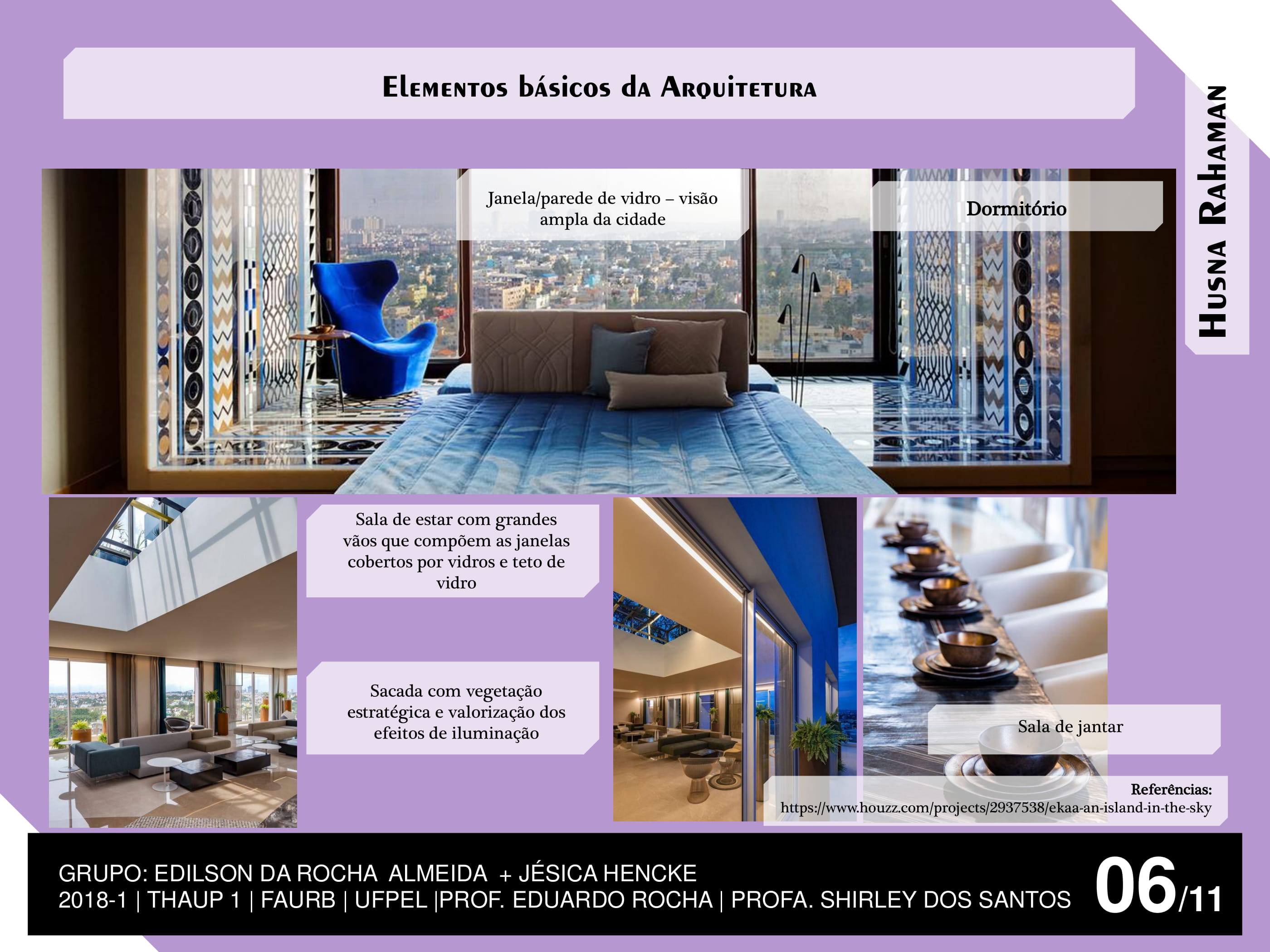 Elementos básicos da Arquitetura

Husna Rahaman

Janela/parede de vidro – visão ampla da cidade

Dormitório

Sala de estar com grandes vãos que compõem as janelas cobertos por vidros e teto de vidro

Sacada com vegetação estratégica e valorização dos efeitos de iluminação

Sala de jantar

Referências:
https://www.houzz.com/projects/2937538/ekaa-an-island-in-the-sky

GRUPO: EDILSON DA ROCHA ALMEIDA + JÉSICA HENCKE
2018-1 | THAUP 1 | FAURB | UFPEL |PROF. EDUARDO ROCHA | PROFA. SHIRLEY DOS SANTOS

06/11